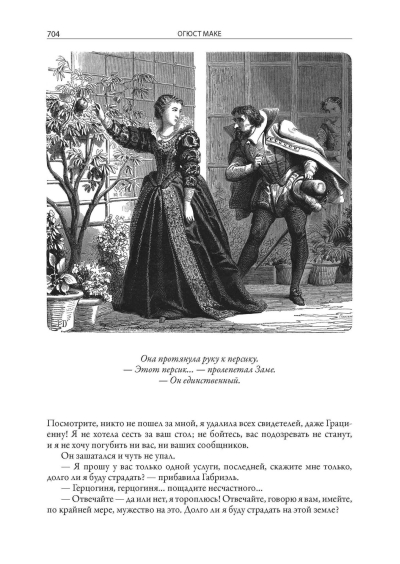 704 ОГЮСТ МАКЕ

Она протянула руку к персику.
— Этот персик... — пролепетал Заме.
— Он единственный.

Посмотрите, никто не пошел за мной, я удалила всех свидетелей, даже Грациенну! Я не хотела сесть за ваш стол; не бойтесь, вас подозревать не станут, и я не хочу погубить ни вас, ни ваших сообщников.

Он зашатался и чуть не упал.

— Я прошу у вас только одной услуги, последней, скажите мне только, долго ли я буду страдать? — прибавила Габриэль.

— Герцогиня, герцогиня... пощадите несчастного...

— Отвечайте — да или нет, я тороплюсь! Отвечайте, говорю я вам, имейте, по крайней мере, мужество на это. Долго ли я буду страдать на этой земле?